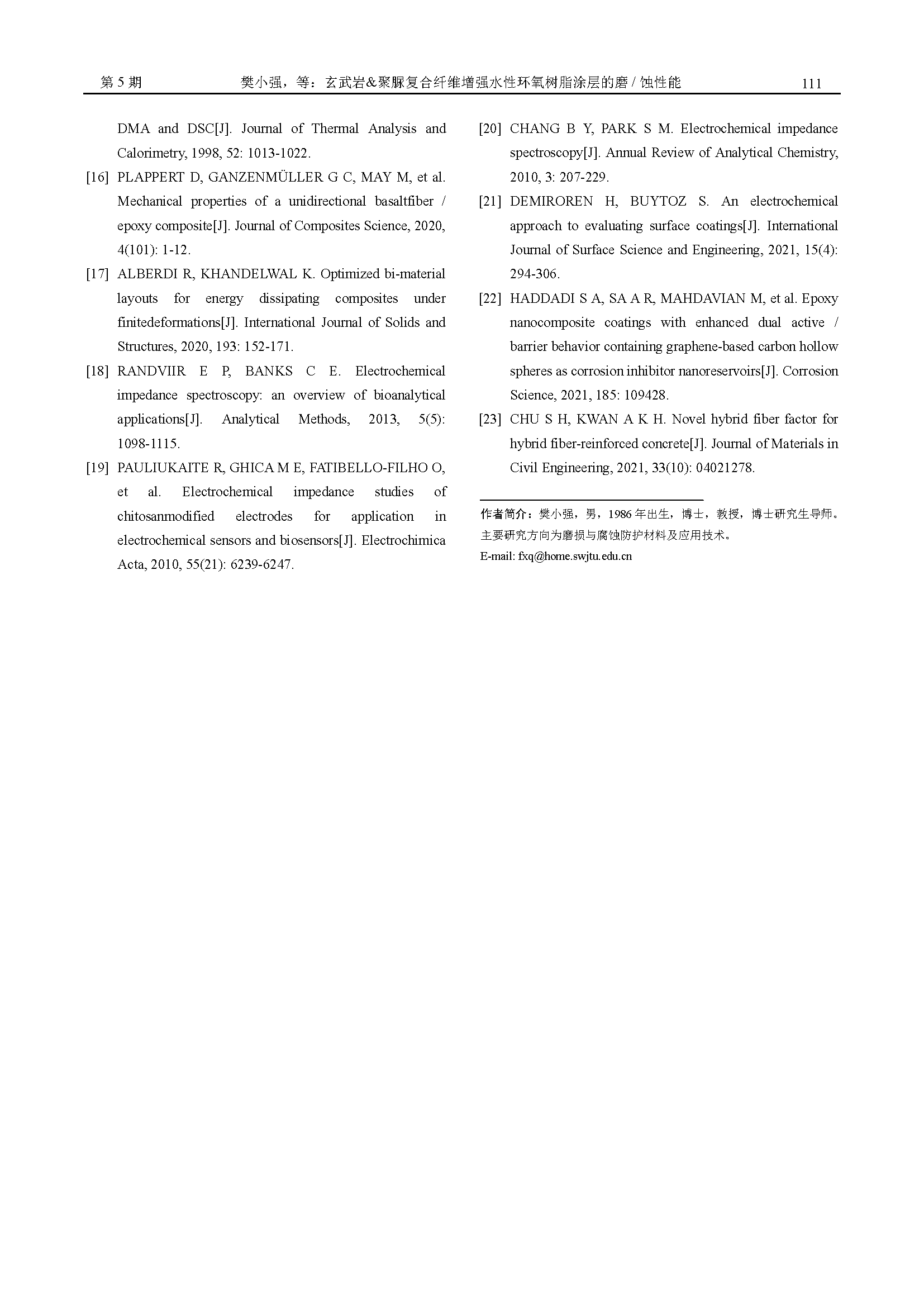 第 5 期　　樊小强，等：玄武岩&聚脲复合纤维增强水性环氧树脂涂层的磨 / 蚀性能　　111

DMA and DSC[J]. Journal of Thermal Analysis and Calorimetry, 1998, 52: 1013-1022.

[16] PLAPPERT D, GANZENMÜLLER G C, MAY M, et al. Mechanical properties of a unidirectional basaltfiber / epoxy composite[J]. Journal of Composites Science, 2020, 4(101): 1-12.

[17] ALBERDI R, KHANDELWAL K. Optimized bi-material layouts for energy dissipating composites under finitedeformations[J]. International Journal of Solids and Structures, 2020, 193: 152-171.

[18] RANDVIIR E P, BANKS C E. Electrochemical impedance spectroscopy: an overview of bioanalytical applications[J]. Analytical Methods, 2013, 5(5): 1098-1115.

[19] PAULIUKAITE R, GHICA M E, FATIBELLO-FILHO O, et al. Electrochemical impedance studies of chitosanmodified electrodes for application in electrochemical sensors and biosensors[J]. Electrochimica Acta, 2010, 55(21): 6239-6247.

[20] CHANG B Y, PARK S M. Electrochemical impedance spectroscopy[J]. Annual Review of Analytical Chemistry, 2010, 3: 207-229.

[21] DEMIROREN H, BUYTOZ S. An electrochemical approach to evaluating surface coatings[J]. International Journal of Surface Science and Engineering, 2021, 15(4): 294-306.

[22] HADDADI S A, SA A R, MAHDAVIAN M, et al. Epoxy nanocomposite coatings with enhanced dual active / barrier behavior containing graphene-based carbon hollow spheres as corrosion inhibitor nanoreservoirs[J]. Corrosion Science, 2021, 185: 109428.

[23] CHU S H, KWAN A K H. Novel hybrid fiber factor for hybrid fiber-reinforced concrete[J]. Journal of Materials in Civil Engineering, 2021, 33(10): 04021278.

作者简介：樊小强，男，1986 年出生，博士，教授，博士研究生导师。主要研究方向为磨损与腐蚀防护材料及应用技术。
E-mail: fxq@home.swjtu.edu.cn